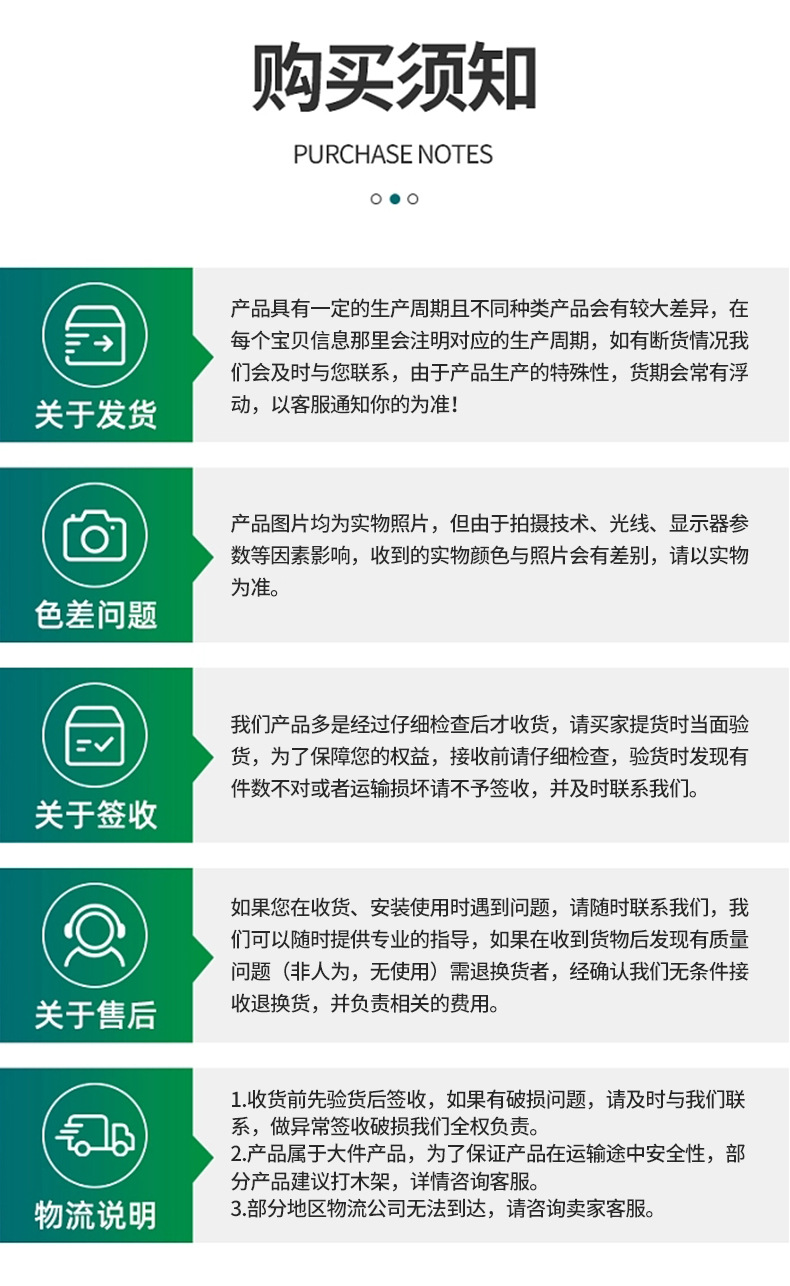 购买须知

PURCHASE NOTES

关于发货

产品具有一定的生产周期且不同种类产品会有较大差异，在每个宝贝信息那里会注明对应的生产周期，如有断货情况我们会及时与您联系，由于产品生产的特殊性，货期会常有浮动，以客服通知你的为准！

色差问题

产品图片均为实物照片，但由于拍摄技术、光线、显示器参数等因素影响，收到的实物颜色与照片会有差别，请以实物为准。

关于签收

我们产品多是经过仔细检查后才收货，请买家提货时当面验货，为了保障您的权益，接收前请仔细检查，验货时发现有件数不对或者运输损坏请不予签收，并及时联系我们。

关于售后

如果您在收货、安装使用时遇到问题，请随时联系我们，我们可以随时提供专业的指导，如果在收到货物后发现有质量问题（非人为，无使用）需退换货者，经确认我们无条件接收退换货，并负责相关的费用。

物流说明

1.收货前先验货后签收，如果有破损问题，请及时与我们联系，做异常签收破损我们全权负责。
2.产品属于大件产品，为了保证产品在运输途中安全性，部分产品建议打木架，详情咨询客服。
3.部分地区物流公司无法到达，请咨询卖家客服。